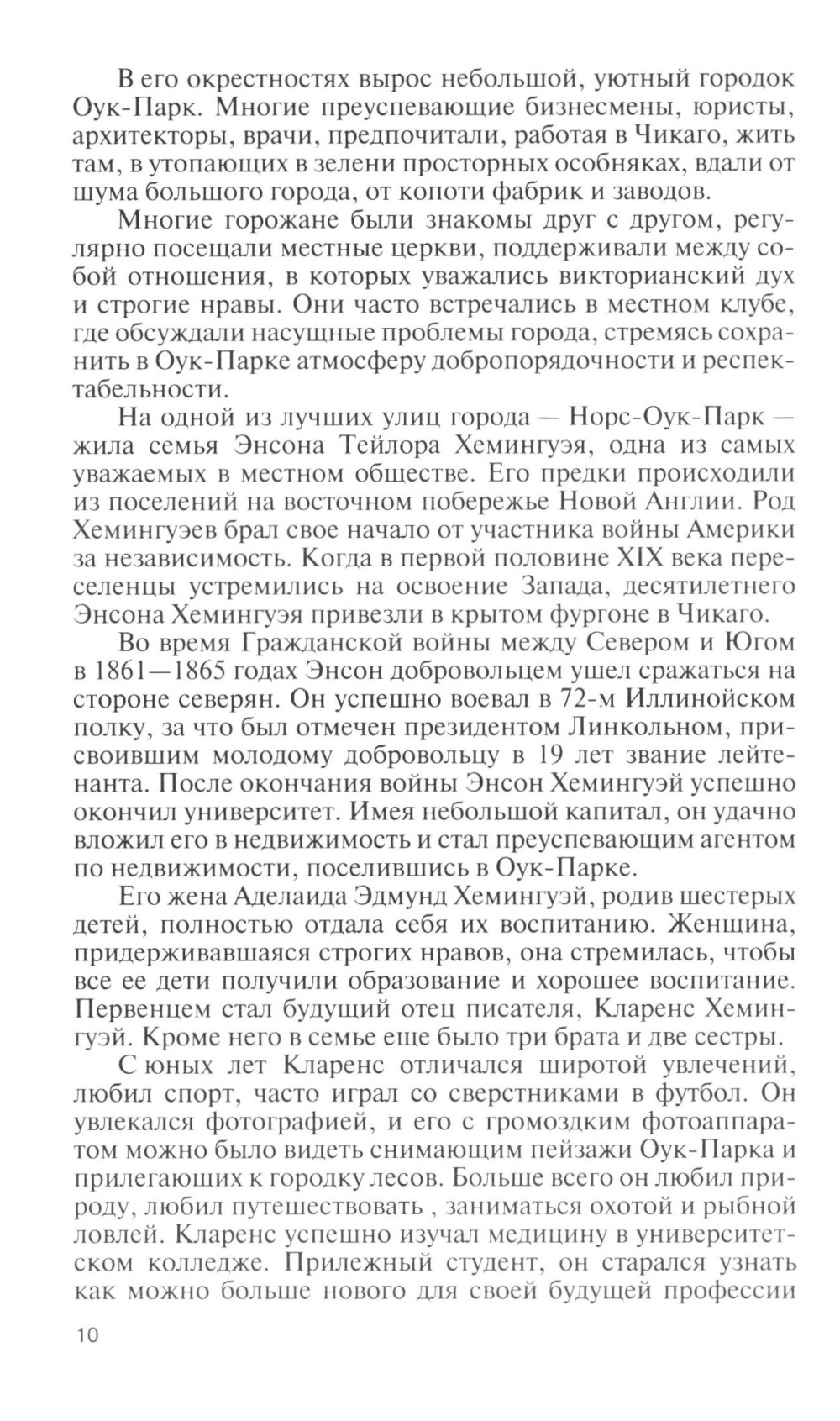 В его окрестностях вырос небольшой, уютный городок Оук-Парк. Многие преуспевающие бизнесмены, юристы, архитекторы, врачи, предпочитали, работая в Чикаго, жить там, в утопающих в зелени просторных особняках, вдали от шума большого города, от копоти фабрик и заводов.

Многие горожане были знакомы друг с другом, регулярно посещали местные церкви, поддерживали между собой отношения, в которых уважались викторианский дух и строгие нравы. Они часто встречались в местном клубе, где обсуждали насущные проблемы города, стремясь сохранить в Оук-Парке атмосферу добропорядочности и респектабельности.

На одной из лучших улиц города — Норс-Оук-Парк — жила семья Энсона Тейлора Хемингуэя, одна из самых уважаемых в местном обществе. Его предки происходили из поселений на восточном побережье Новой Англии. Род Хемингуэев брал свое начало от участника войны Америки за независимость. Когда в первой половине XIX века переселенцы устремились на освоение Запада, десятилетнего Энсона Хемингуэя привезли в крытом фургоне в Чикаго.

Во время Гражданской войны между Севером и Югом в 1861—1865 годах Энсон добровольцем ушел сражаться на стороне северян. Он успешно воевал в 72-м Иллинойском полку, за что был отмечен президентом Линкольном, присвоившим молодому добровольцу в 19 лет звание лейтенанта. После окончания войны Энсон Хемингуэй успешно окончил университет. Имея небольшой капитал, он удачно вложил его в недвижимость и стал преуспевающим агентом по недвижимости, поселившись в Оук-Парке.

Его жена Аделаида Эдмунд Хемингуэй, родив шестерых детей, полностью отдала себя их воспитанию. Женщина, придерживавшаяся строгих нравов, она стремилась, чтобы все ее дети получили образование и хорошее воспитание. Первенцем стал будущий отец писателя, Кларенс Хемингуэй. Кроме него в семье еще было три брата и две сестры.

С юных лет Кларенс отличался широтой увлечений, любил спорт, часто играл со сверстниками в футбол. Он увлекался фотографией, и его с громоздким фотоаппаратом можно было видеть снимающим пейзажи Оук-Парка и прилегающих к городку лесов. Больше всего он любил природу, любил путешествовать , заниматься охотой и рыбной ловлей. Кларенс успешно изучал медицину в университетском колледже. Прилежный студент, он старался узнать как можно больше нового для своей будущей профессии

10